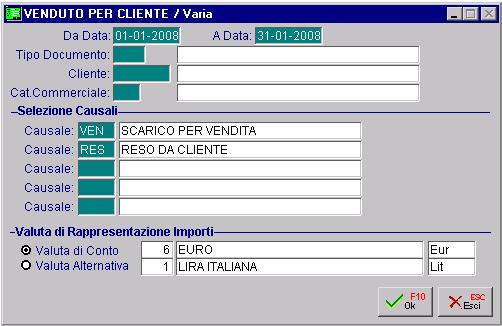 VENDUTO PER CLIENTE / Varia

Da Data: 01-01-2008 A Data: 31-01-2008

Tipo Documento:

Cliente:

Cat.Commerciale:

Selezione Causali

Causale: VEN SCARICO PER VENDITA

Causale: RES RESO DA CLIENTE

Causale:

Causale:

Causale:

Valuta di Rappresentazione Importi

Valuta di Conto 6 EURO Eur

Valuta Alternativa 1 LIRA ITALIANA Lit

F10 Ok

ESC Esci